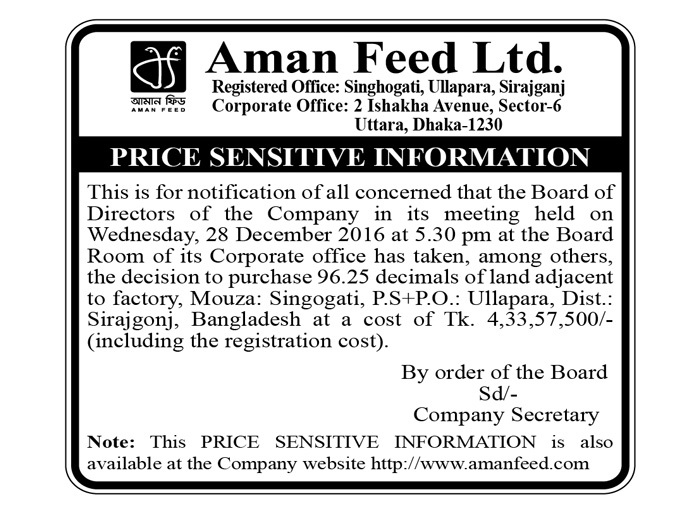 আমান ফিড
AMAN FEED

Aman Feed Ltd.
Registered Office: Singhogati, Ullapara, Sirajganj
Corporate Office: 2 Ishakha Avenue, Sector-6
Uttara, Dhaka-1230

PRICE SENSITIVE INFORMATION

This is for notification of all concerned that the Board of Directors of the Company in its meeting held on Wednesday, 28 December 2016 at 5.30 pm at the Board Room of its Corporate office has taken, among others, the decision to purchase 96.25 decimals of land adjacent to factory, Mouza: Singogati, P.S+P.O.: Ullapara, Dist.: Sirajgonj, Bangladesh at a cost of Tk. 4,33,57,500/- (including the registration cost).

By order of the Board
Sd/-
Company Secretary

Note: This PRICE SENSITIVE INFORMATION is also available at the Company website http://www.amanfeed.com